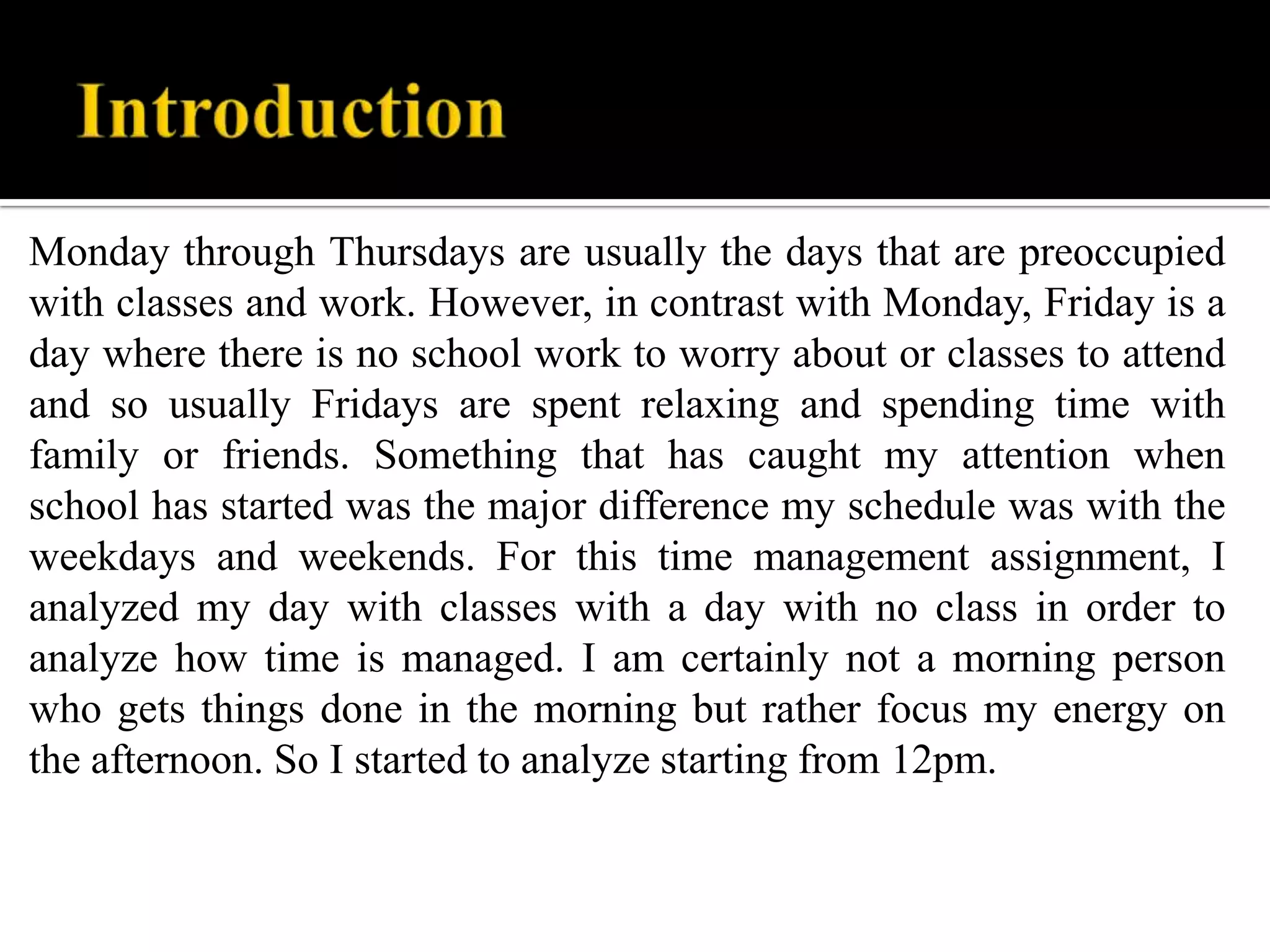 Introduction

Monday through Thursdays are usually the days that are preoccupied with classes and work. However, in contrast with Monday, Friday is a day where there is no school work to worry about or classes to attend and so usually Fridays are spent relaxing and spending time with family or friends. Something that has caught my attention when school has started was the major difference my schedule was with the weekdays and weekends. For this time management assignment, I analyzed my day with classes with a day with no class in order to analyze how time is managed. I am certainly not a morning person who gets things done in the morning but rather focus my energy on the afternoon. So I started to analyze starting from 12pm.